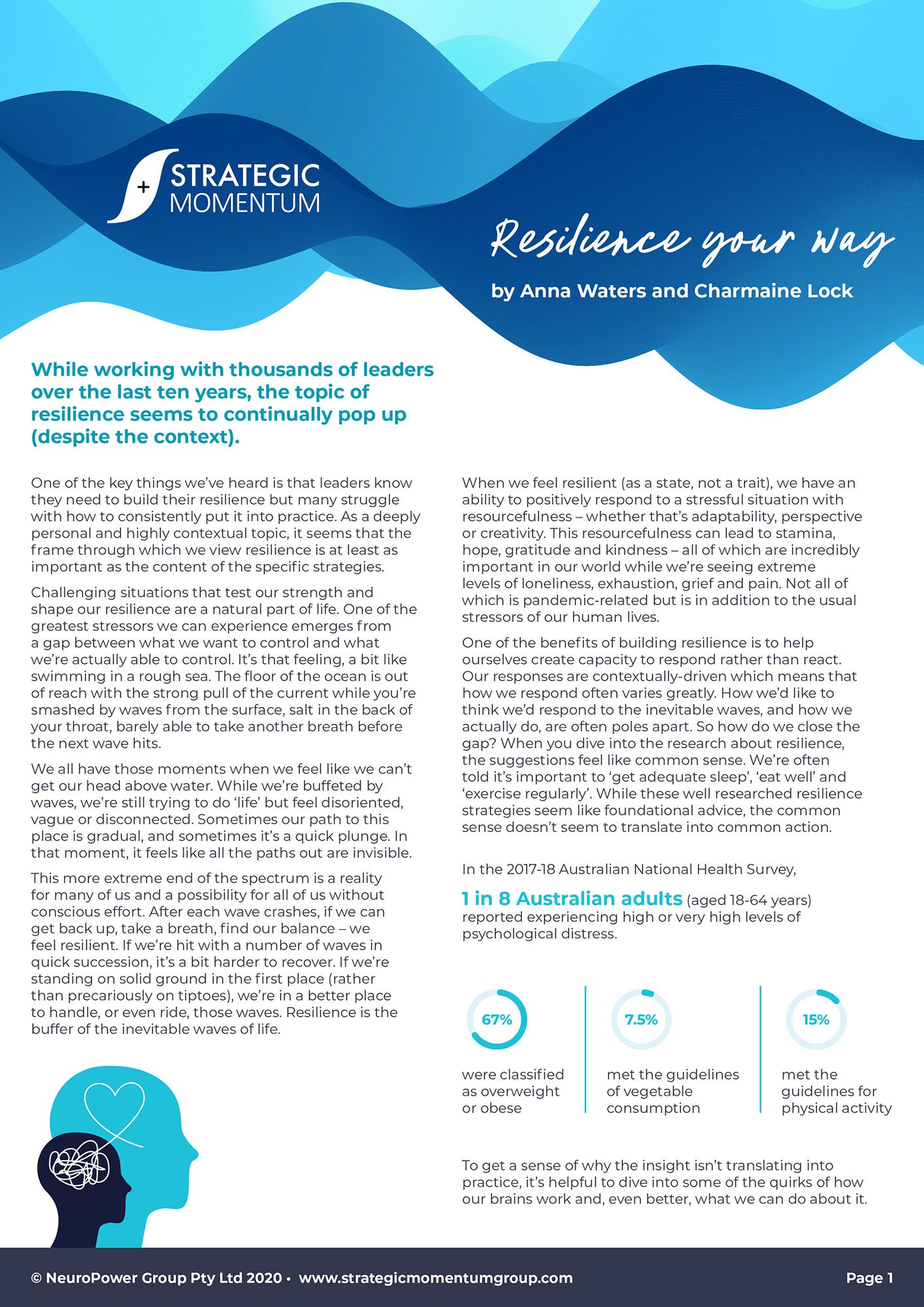 STRATEGIC MOMENTUM

Resilience your way

by Anna Waters and Charmaine Lock

While working with thousands of leaders over the last ten years, the topic of resilience seems to continually pop up (despite the context).

One of the key things we've heard is that leaders know they need to build their resilience but many struggle with how to consistently put it into practice. As a deeply personal and highly contextual topic, it seems that the frame through which we view resilience is at least as important as the content of the specific strategies.

Challenging situations that test our strength and shape our resilience are a natural part of life. One of the greatest stressors we can experience emerges from a gap between what we want to control and what we're actually able to control. It's that feeling, a bit like swimming in a rough sea. The floor of the ocean is out of reach with the strong pull of the current while you're smashed by waves from the surface, salt in the back of your throat, barely able to take another breath before the next wave hits.

We all have those moments when we feel like we can't get our head above water. While we're buffeted by waves, we're still trying to do 'life' but feel disoriented, vague or disconnected. Sometimes our path to this place is gradual, and sometimes it's a quick plunge. In that moment, it feels like all the paths out are invisible.

This more extreme end of the spectrum is a reality for many of us and a possibility for all of us without conscious effort. After each wave crashes, if we can get back up, take a breath, find our balance – we feel resilient. If we're hit with a number of waves in quick succession, it's a bit harder to recover. If we're standing on solid ground in the first place (rather than precariously on tiptoes), we're in a better place to handle, or even ride, those waves. Resilience is the buffer of the inevitable waves of life.

When we feel resilient (as a state, not a trait), we have an ability to positively respond to a stressful situation with resourcefulness – whether that's adaptability, perspective or creativity. This resourcefulness can lead to stamina, hope, gratitude and kindness – all of which are incredibly important in our world while we're seeing extreme levels of loneliness, exhaustion, grief and pain. Not all of which is pandemic-related but is in addition to the usual stressors of our human lives.

One of the benefits of building resilience is to help ourselves create capacity to respond rather than react. Our responses are contextually-driven which means that how we respond often varies greatly. How we'd like to think we'd respond to the inevitable waves, and how we actually do, are often poles apart. So how do we close the gap? When you dive into the research about resilience, the suggestions feel like common sense. We're often told it's important to 'get adequate sleep', 'eat well' and 'exercise regularly'. While these well researched resilience strategies seem like foundational advice, the common sense doesn't seem to translate into common action.

In the 2017-18 Australian National Health Survey,

1 in 8 Australian adults (aged 18-64 years) reported experiencing high or very high levels of psychological distress.

67%
were classified as overweight or obese

7.5%
met the guidelines of vegetable consumption

15%
met the guidelines for physical activity

To get a sense of why the insight isn't translating into practice, it's helpful to dive into some of the quirks of how our brains work and, even better, what we can do about it.

© NeuroPower Group Pty Ltd 2020 • www.strategicmomentumgroup.com

Page 1